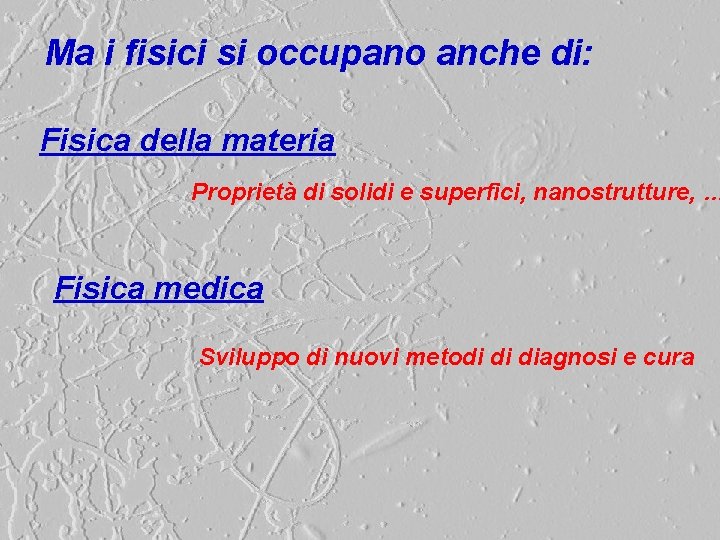 Ma i fisici si occupano anche di:

Fisica della materia

Proprietà di solidi e superfici, nanostrutture, ...

Fisica medica

Sviluppo di nuovi metodi di diagnosi e cura